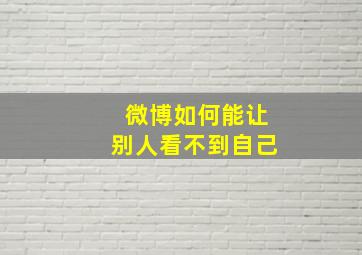 微博如何能让
别人看不到自己